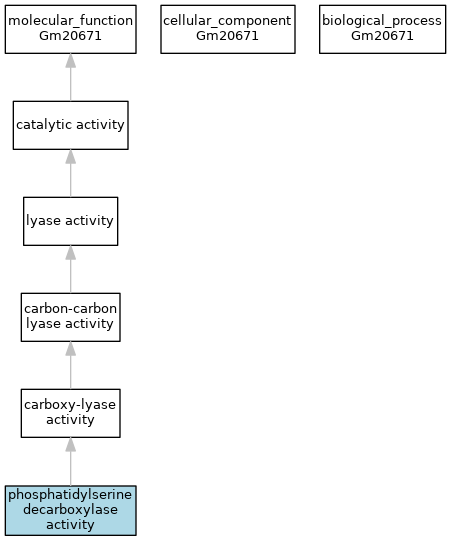 molecular_function
Gm20671

cellular_component
Gm20671

biological_process
Gm20671

catalytic activity

lyase activity

carbon-carbon lyase activity

carboxy-lyase activity

phosphatidylserine decarboxylase activity